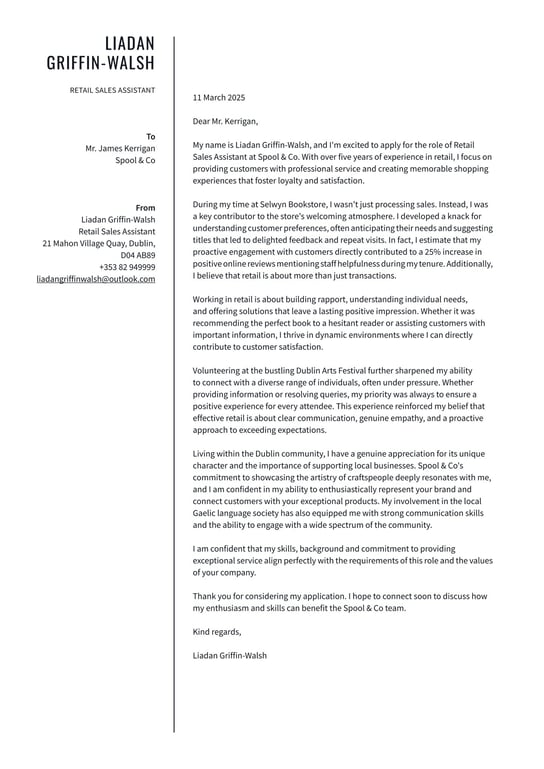 LIADAN
GRIFFIN-WALSH

RETAIL SALES ASSISTANT

To
Mr. James Kerrigan
Spool & Co

From
Liadan Griffin-Walsh
Retail Sales Assistant
21 Mahon Village Quay, Dublin, D04 AB89
+353 82 949999
liadangriffinwalsh@outlook.com

11 March 2025

Dear Mr. Kerrigan,

My name is Liadan Griffin-Walsh, and I'm excited to apply for the role of Retail Sales Assistant at Spool & Co. With over five years of experience in retail, I focus on providing customers with professional service and creating memorable shopping experiences that foster loyalty and satisfaction.

During my time at Selwyn Bookstore, I wasn't just processing sales. Instead, I was a key contributor to the store's welcoming atmosphere. I developed a knack for understanding customer preferences, often anticipating their needs and suggesting titles that led to delighted feedback and repeat visits. In fact, I estimate that my proactive engagement with customers directly contributed to a 25% increase in positive online reviews mentioning staff helpfulness during my tenure. Additionally, I believe that retail is about more than just transactions.

Working in retail is about building rapport, understanding individual needs, and offering solutions that leave a lasting positive impression. Whether it was recommending the perfect book to a hesitant reader or assisting customers with important information, I thrive in dynamic environments where I can directly contribute to customer satisfaction.

Volunteering at the bustling Dublin Arts Festival further sharpened my ability to connect with a diverse range of individuals, often under pressure. Whether providing information or resolving queries, my priority was always to ensure a positive experience for every attendee. This experience reinforced my belief that effective retail is about clear communication, genuine empathy, and a proactive approach to exceeding expectations.

Living within the Dublin community, I have a genuine appreciation for its unique character and the importance of supporting local businesses. Spool & Co's commitment to showcasing the artistry of craftspeople deeply resonates with me, and I am confident in my ability to enthusiastically represent your brand and connect customers with your exceptional products. My involvement in the local Gaelic language society has also equipped me with strong communication skills and the ability to engage with a wide spectrum of the community.

I am confident that my skills, background and commitment to providing exceptional service align perfectly with the requirements of this role and the values of your company.

Thank you for considering my application. I hope to connect soon to discuss how my enthusiasm and skills can benefit the Spool & Co team.

Kind regards,

Liadan Griffin-Walsh